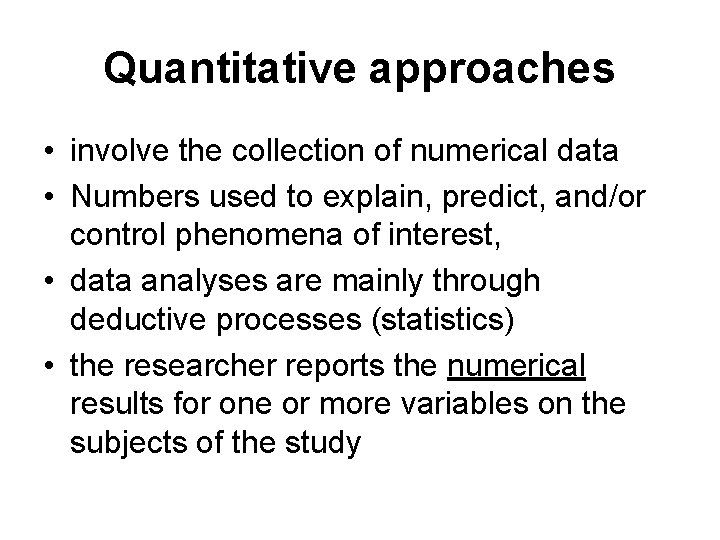 Quantitative approaches

• involve the collection of numerical data
• Numbers used to explain, predict, and/or control phenomena of interest,
• data analyses are mainly through deductive processes (statistics)
• the researcher reports the numerical results for one or more variables on the subjects of the study